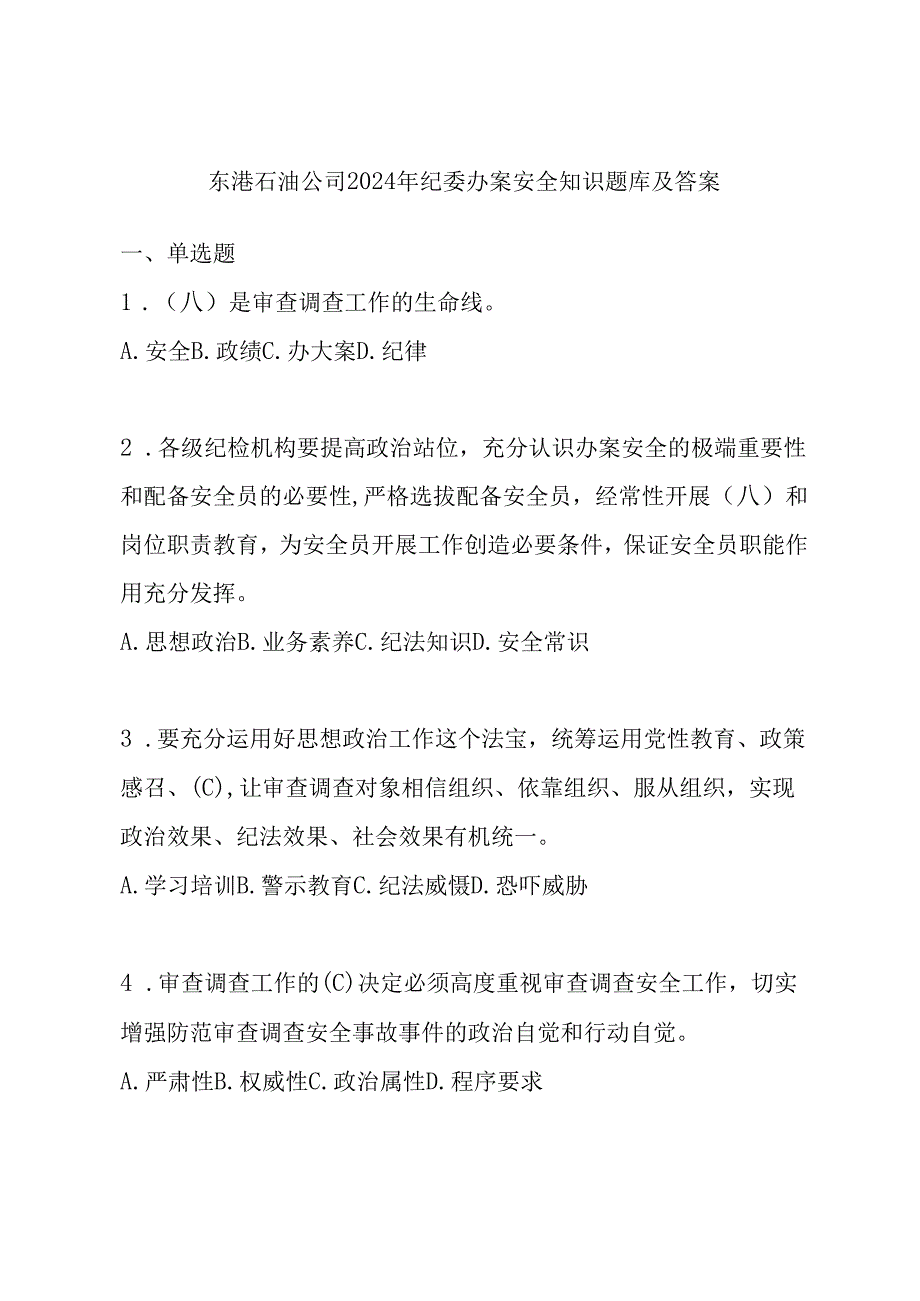 东港石油公司2024年纪委办案安全知识题库及答案

一、单选题

1．（八）是审查调查工作的生命线。

A.安全B.政绩C.办大案D.纪律

2．各级纪检机构要提高政治站位，充分认识办案安全的极端重要性和配备安全员的必要性,严格选拔配备安全员，经常性开展（八）和岗位职责教育，为安全员开展工作创造必要条件，保证安全员职能作用充分发挥。

A.思想政治B.业务素养C.纪法知识D.安全常识

3．要充分运用好思想政治工作这个法宝，统筹运用党性教育、政策感召、(C),让审查调查对象相信组织、依靠组织、服从组织，实现政治效果、纪法效果、社会效果有机统一。

A.学习培训B.警示教育C.纪法威慑D.恐吓威胁

4．审查调查工作的(C)决定必须高度重视审查调查安全工作，切实增强防范审查调查安全事故事件的政治自觉和行动自觉。

A.严肃性B.权威性C.政治属性D.程序要求